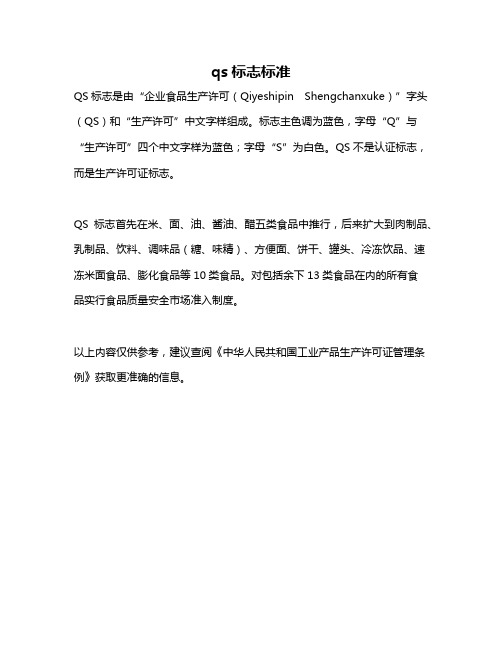 qs 标志标准

QS 标志是由“企业食品生产许可（Qiyeshipin Shengchanxuke）”字头（QS）和“生产许可”中文字样组成。标志主色调为蓝色，字母“Q”与“生产许可”四个中文字样为蓝色；字母“S”为白色。QS 不是认证标志，而是生产许可证标志。

QS 标志首先在米、面、油、酱油、醋五类食品中推行，后来扩大到肉制品、乳制品、饮料、调味品（糖、味精）、方便面、饼干、罐头、冷冻饮品、速冻米面食品、膨化食品等 10 类食品。对包括余下 13 类食品在内的所有食品实行食品质量安全市场准入制度。

以上内容仅供参考，建议查阅《中华人民共和国工业产品生产许可证管理条例》获取更准确的信息。